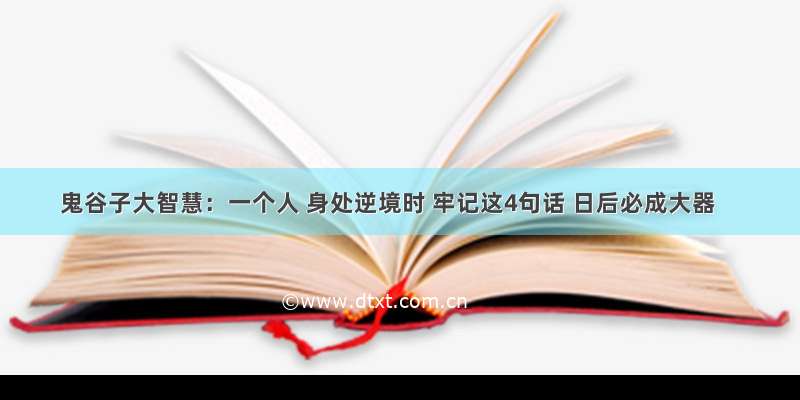 鬼谷子大智慧：一个人 身处逆境时 牢记这4句话 日后必成大器

©www.dtxt.com.cn